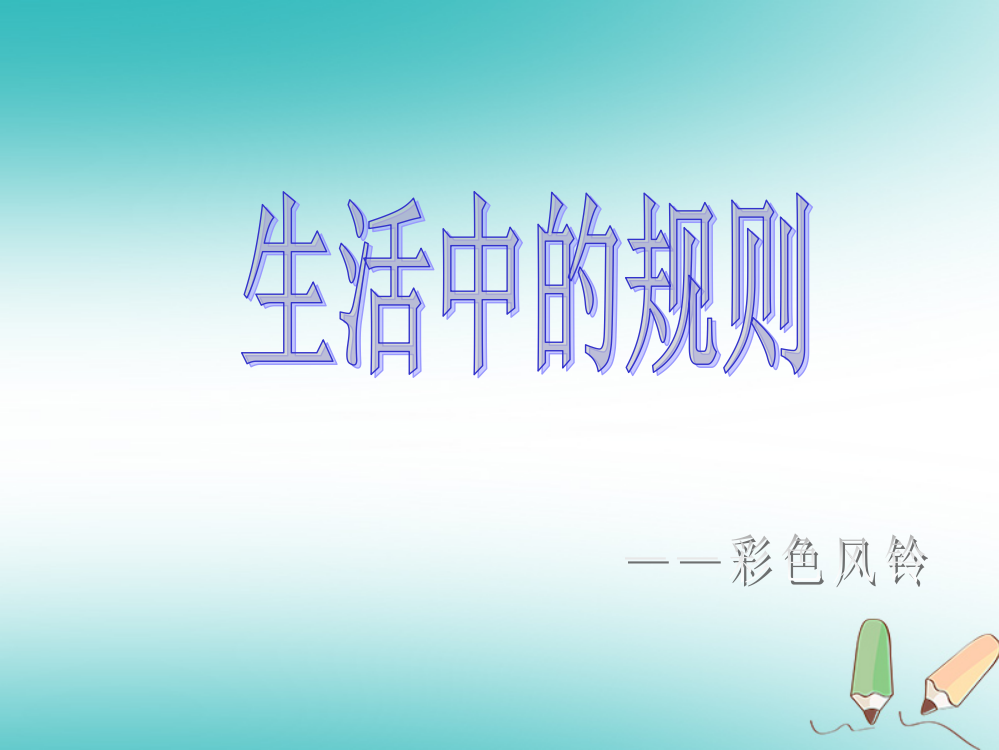 生活中的规则

——彩色风铃